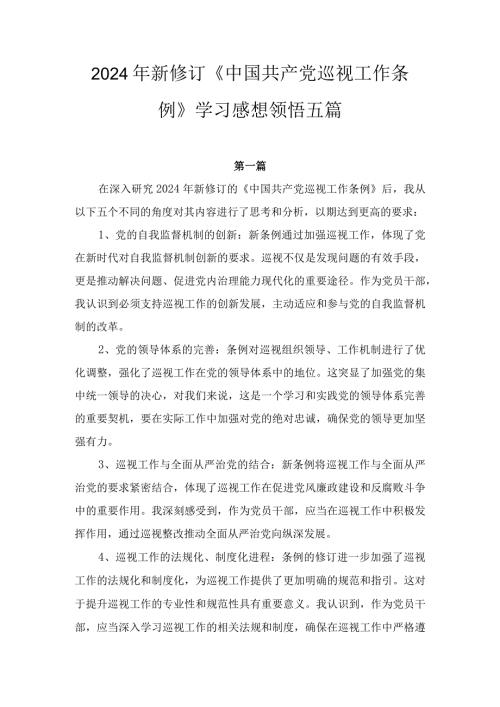 2024年新修订《中国共产党巡视工作条例》学习感想领悟五篇

第一篇

在深入研究2024年新修订的《中国共产党巡视工作条例》后，我从以下五个不同的角度对其内容进行了思考和分析，以期达到更高的要求：

1、党的自我监督机制的创新：新条例通过加强巡视工作，体现了党在新时代对自我监督机制创新的要求。巡视不仅是发现问题的有效手段，更是推动解决问题、促进党内治理能力现代化的重要途径。作为党员干部，我认识到必须支持巡视工作的创新发展，主动适应和参与党的自我监督机制的改革。

2、党的领导体系的完善：条例对巡视组织领导、工作机制进行了优化调整，强化了巡视工作在党的领导体系中的地位。这突显了加强党的集中统一领导的决心，对我们来说，这是一个学习和实践党的领导体系完善的重要契机，要在实际工作中加强对党的绝对忠诚，确保党的领导更加坚强有力。

3、巡视工作与全面从严治党的结合：新条例将巡视工作与全面从严治党的要求紧密结合，体现了巡视工作在促进党风廉政建设和反腐败斗争中的重要作用。我深刻感受到，作为党员干部，应当在巡视工作中积极发挥作用，通过巡视整改推动全面从严治党向纵深发展。

4、巡视工作的法规化、制度化进程：条例的修订进一步加强了巡视工作的法规化和制度化，为巡视工作提供了更加明确的规范和指引。这对于提升巡视工作的专业性和规范性具有重要意义。我认识到，作为党员干部，应当深入学习巡视工作的相关法规和制度，确保在巡视工作中严格遵